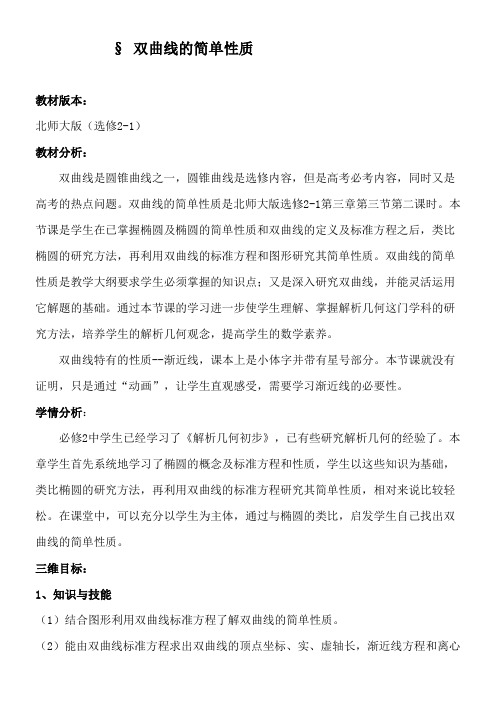 § 双曲线的简单性质

教材版本：

北师大版（选修2-1）

教材分析：

双曲线是圆锥曲线之一，圆锥曲线是选修内容，但是高考必考内容，同时又是高考的热点问题。双曲线的简单性质是北师大版选修2-1第三章第三节第二课时。本节课是学生在已掌握椭圆及椭圆的简单性质和双曲线的定义及标准方程之后，类比椭圆的研究方法，再利用双曲线的标准方程和图形研究其简单性质。双曲线的简单性质是教学大纲要求学生必须掌握的知识点；又是深入研究双曲线，并能灵活运用它解题的基础。通过本节课的学习进一步使学生理解、掌握解析几何这门学科的研究方法，培养学生的解析几何观念，提高学生的数学素养。

双曲线特有的性质--渐近线，课本上是小体字并带有星号部分。本节课就没有证明，只是通过“动画”，让学生直观感受，需要学习渐近线的必要性。

学情分析：

必修2中学生已经学习了《解析几何初步》，已有些研究解析几何的经验了。本章学生首先系统地学习了椭圆的概念及标准方程和性质，学生以这些知识为基础，类比椭圆的研究方法，再利用双曲线的标准方程研究其简单性质，相对来说比较轻松。在课堂中，可以充分以学生为主体，通过与椭圆的类比，启发学生自己找出双曲线的简单性质。

三维目标：

1、知识与技能

（1）结合图形利用双曲线标准方程了解双曲线的简单性质。

（2）能由双曲线标准方程求出双曲线的顶点坐标、实、虚轴长，渐近线方程和离心